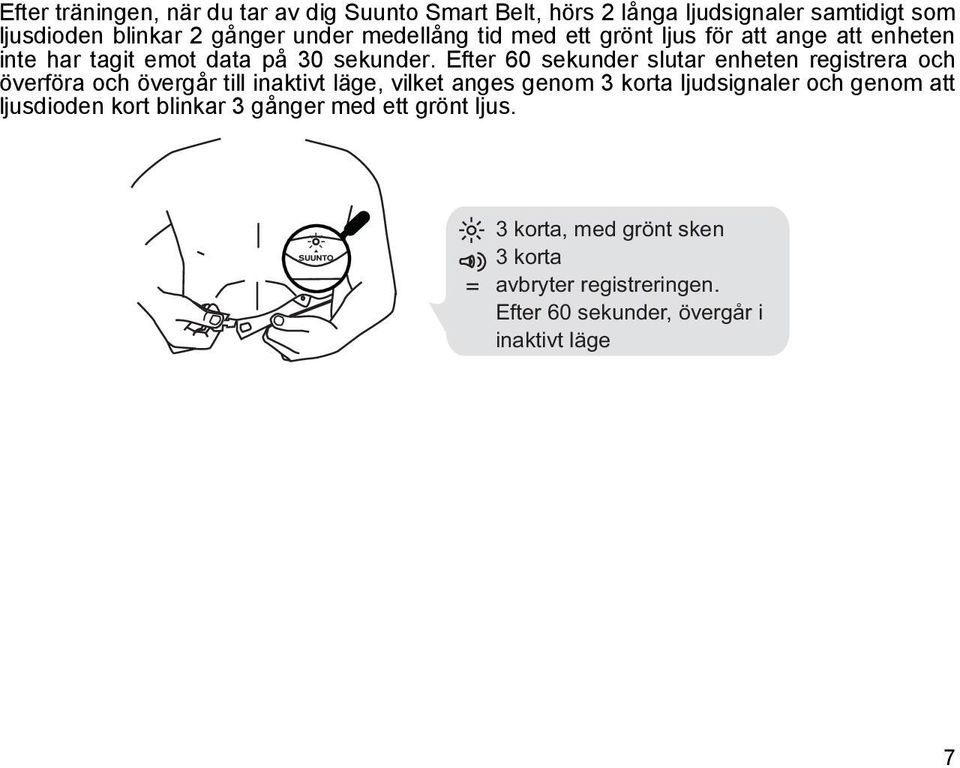 Efter träningen, när du tar av dig Suunto Smart Belt, hörs 2 långa ljudsignaler samtidigt som ljusdioden blinkar 2 gånger under medellång tid med ett grönt ljus för att ange att enheten inte har tagit emot data på 30 sekunder. Efter 60 sekunder slutar enheten registrera och överföra och övergår till inaktivt läge, vilket anges genom 3 korta ljudsignaler och genom att ljusdioden kort blinkar 3 gånger med ett grönt ljus.

SUUNTO

3 korta, med grönt sken
3 korta
= avbryter registreringen.
Efter 60 sekunder, övergår i inaktivt läge

7